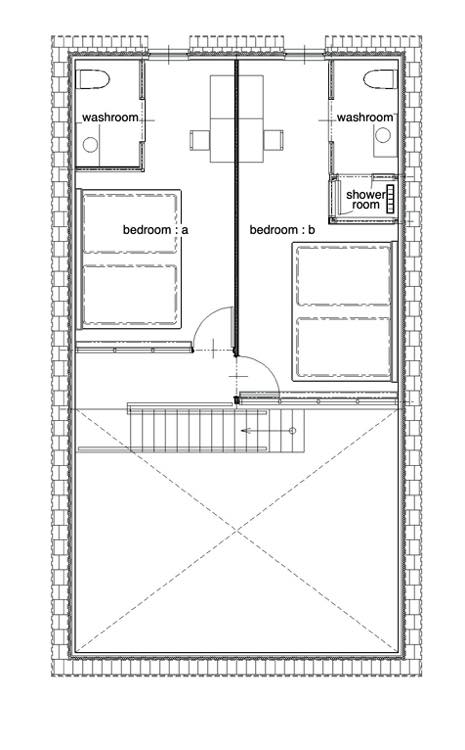 washroom

washroom

shower room

bedroom : a

bedroom : b